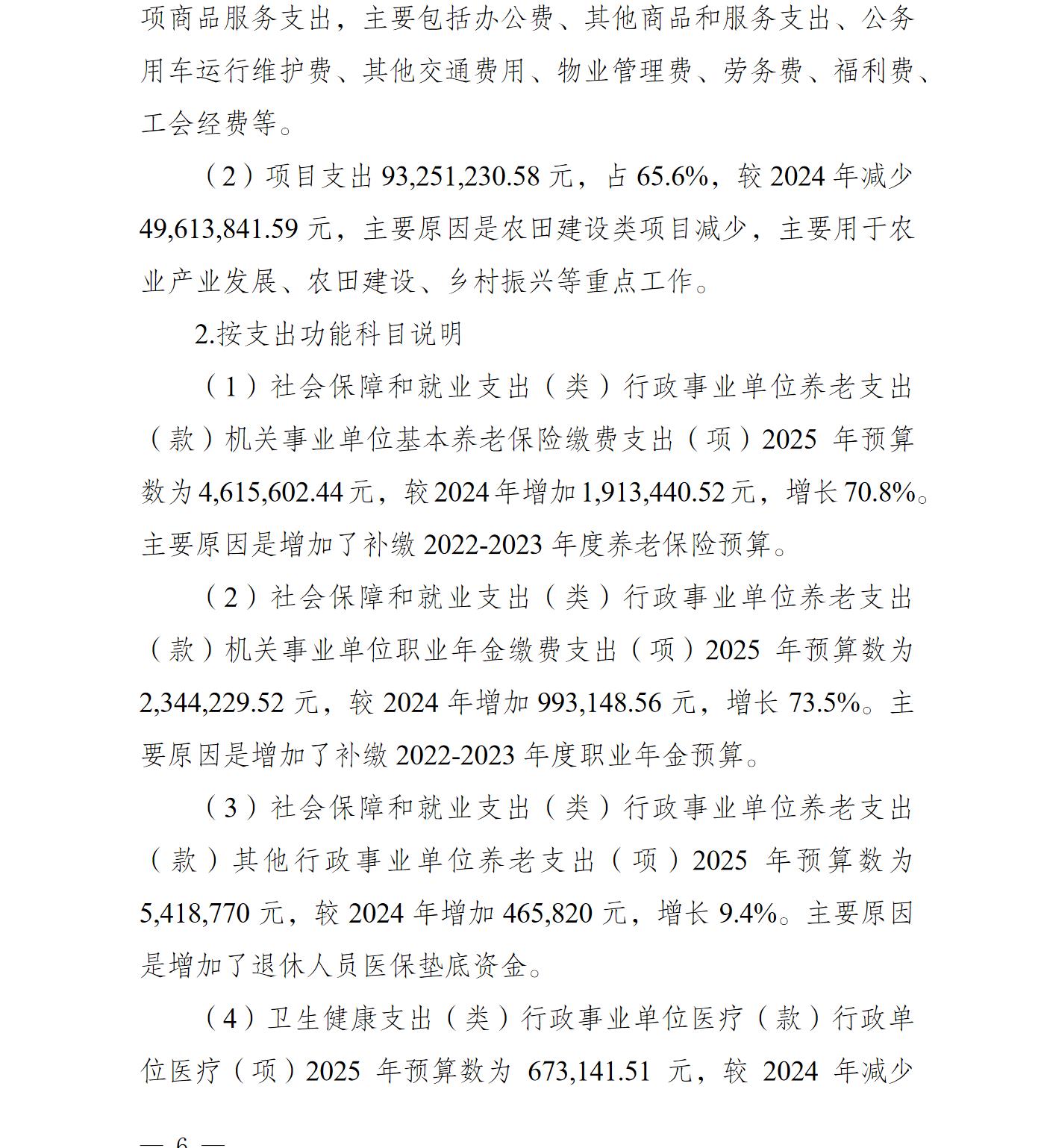 项商品服务支出，主要包括办公费、其他商品和服务支出、公务用车运行维护费、其他交通费用、物业管理费、劳务费、福利费、工会经费等。

（2）项目支出 93,251,230.58 元，占 65.6%，较 2024 年减少 49,613,841.59 元，主要原因是农田建设类项目减少，主要用于农业产业发展、农田建设、乡村振兴等重点工作。

2.按支出功能科目说明

（1）社会保障和就业支出（类）行政事业单位养老支出（款）机关事业单位基本养老保险缴费支出（项）2025 年预算数为 4,615,602.44 元，较 2024 年增加 1,913,440.52 元，增长 70.8%。主要原因是增加了补缴 2022-2023 年度养老保险预算。

（2）社会保障和就业支出（类）行政事业单位养老支出（款）机关事业单位职业年金缴费支出（项）2025 年预算数为 2,344,229.52 元，较 2024 年增加 993,148.56 元，增长 73.5%。主要原因是增加了补缴 2022-2023 年度职业年金预算。

（3）社会保障和就业支出（类）行政事业单位养老支出（款）其他行政事业单位养老支出（项）2025 年预算数为 5,418,770 元，较 2024 年增加 465,820 元，增长 9.4%。主要原因是增加了退休人员医保垫底资金。

（4）卫生健康支出（类）行政事业单位医疗（款）行政单位医疗（项）2025 年预算数为 673,141.51 元，较 2024 年减少

— 6 —